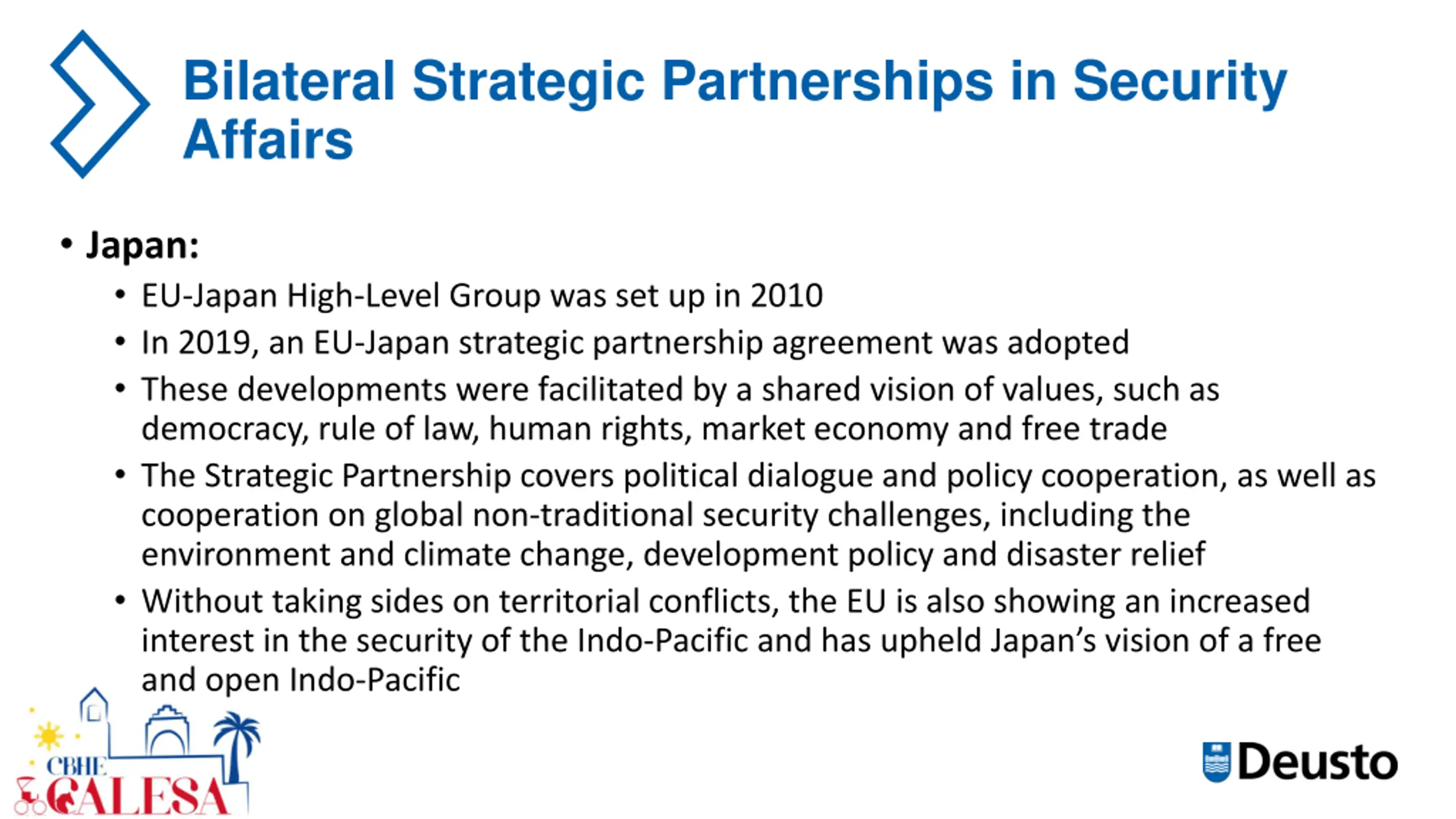 Bilateral Strategic Partnerships in Security Affairs

• Japan:
  • EU-Japan High-Level Group was set up in 2010
  • In 2019, an EU-Japan strategic partnership agreement was adopted
  • These developments were facilitated by a shared vision of values, such as democracy, rule of law, human rights, market economy and free trade
  • The Strategic Partnership covers political dialogue and policy cooperation, as well as cooperation on global non-traditional security challenges, including the environment and climate change, development policy and disaster relief
  • Without taking sides on territorial conflicts, the EU is also showing an increased interest in the security of the Indo-Pacific and has upheld Japan's vision of a free and open Indo-Pacific

CBHE CALESA

Deusto